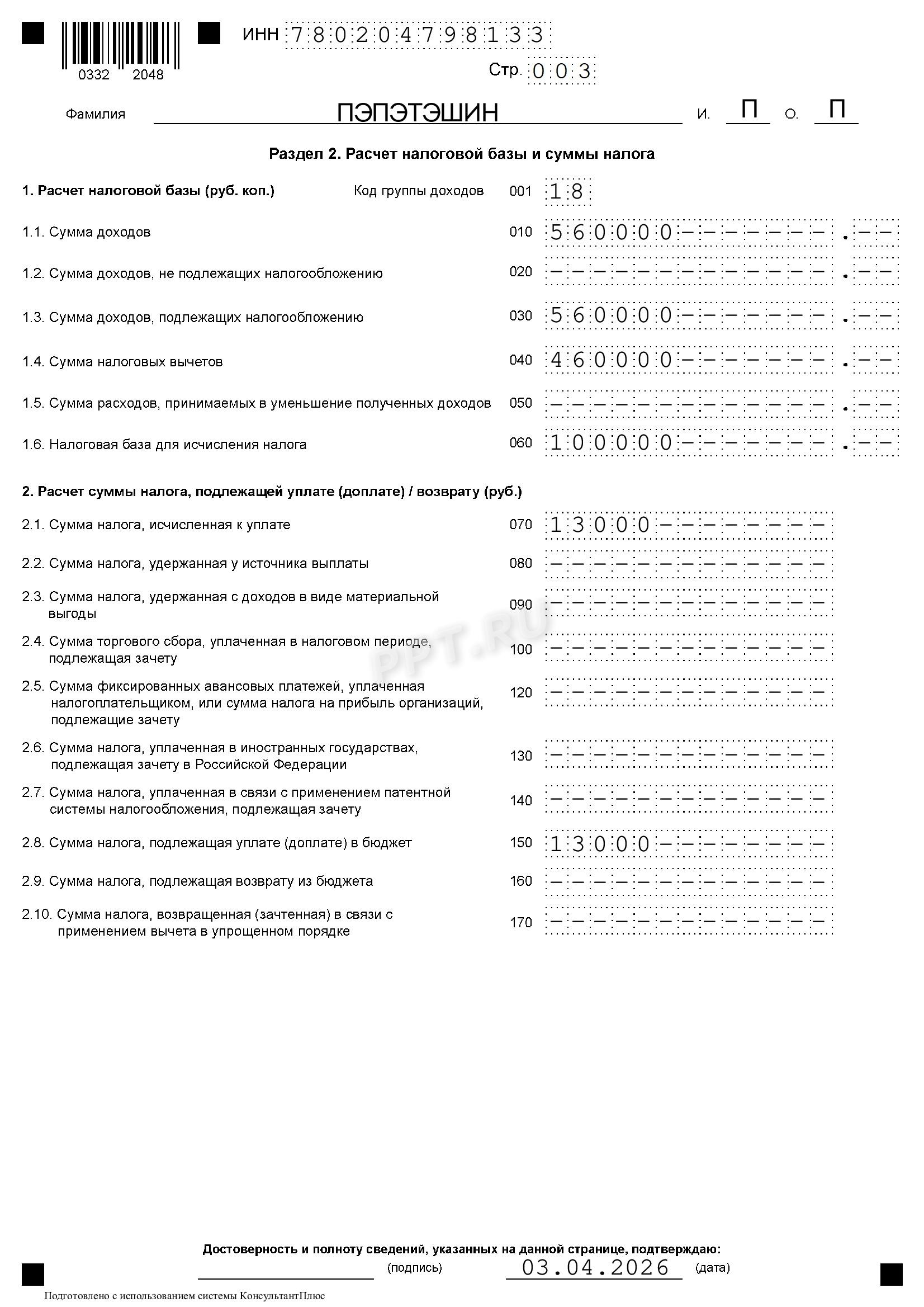 0332 2048

ИНН 780204798133

Стр. 003

Фамилия ПЭПЭТЭШИН И. П О. П

Раздел 2. Расчет налоговой базы и суммы налога

1. Расчет налоговой базы (руб. коп.) Код группы доходов 001 18

1.1. Сумма доходов 010 560000-------.--

1.2. Сумма доходов, не подлежащих налогообложению 020 -------------.--

1.3. Сумма доходов, подлежащих налогообложению 030 560000-------.--

1.4. Сумма налоговых вычетов 040 460000-------.--

1.5. Сумма расходов, принимаемых в уменьшение полученных доходов 050 -------------.--

1.6. Налоговая база для исчисления налога 060 100000-------.--

2. Расчет суммы налога, подлежащей уплате (доплате) / возврату (руб.)

2.1. Сумма налога, исчисленная к уплате 070 13000--------

2.2. Сумма налога, удержанная у источника выплаты 080 -------------

2.3. Сумма налога, удержанная с доходов в виде материальной выгоды 090 -------------

2.4. Сумма торгового сбора, уплаченная в налоговом периоде, подлежащая зачету 100 -------------

2.5. Сумма фиксированных авансовых платежей, уплаченная налогоплательщиком, или сумма налога на прибыль организаций, подлежащие зачету 120 -------------

2.6. Сумма налога, уплаченная в иностранных государствах, подлежащая зачету в Российской Федерации 130 -------------

2.7. Сумма налога, уплаченная в связи с применением патентной системы налогообложения, подлежащая зачету 140 -------------

2.8. Сумма налога, подлежащая уплате (доплате) в бюджет 150 13000--------

2.9. Сумма налога, подлежащая возврату из бюджета 160 -------------

2.10. Сумма налога, возвращенная (зачтенная) в связи с применением вычета в упрощенном порядке 170 -------------

PPT.RU

Достоверность и полноту сведений, указанных на данной странице, подтверждаю:

(подпись) 03.04.2026 (дата)

Подготовлено с использованием системы КонсультантПлюс